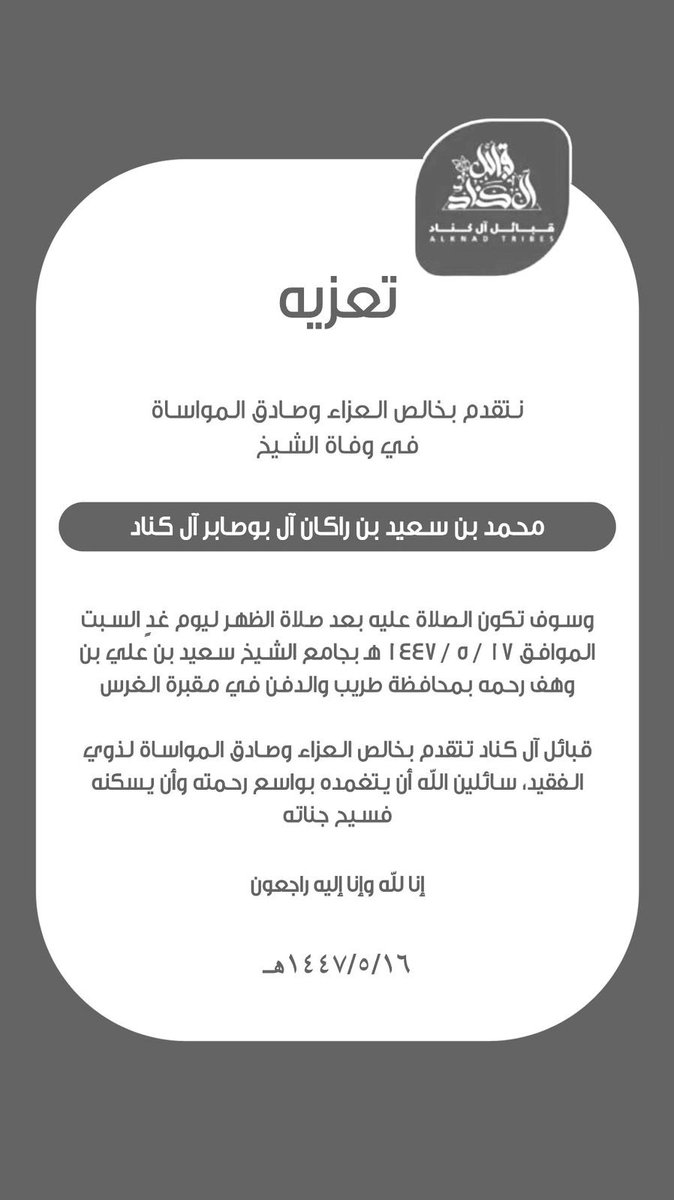 قبائل آل كناد
قبائل آل كناد
ALKNAD TRIBES

تعزيه

نتقدم بخالص العزاء وصادق المواساة
في وفاة الشيخ

محمد بن سعيد بن راكان آل بوصابر آل كناد

وسوف تكون الصلاة عليه بعد صلاة الظهر ليوم غدٍ السبت الموافق ١٧ / ٥ / ١٤٤٧ هـ بجامع الشيخ سعيد بن علي بن وهف رحمه بمحافظة طريب والدفن في مقبرة الغرس

قبائل آل كناد تتقدم بخالص العزاء وصادق المواساة لذوي الفقيد، سائلين الله أن يتغمده بواسع رحمته وأن يسكنه فسيح جناته

إنا لله وإنا إليه راجعون

١٤٤٧/٥/١٦هـ